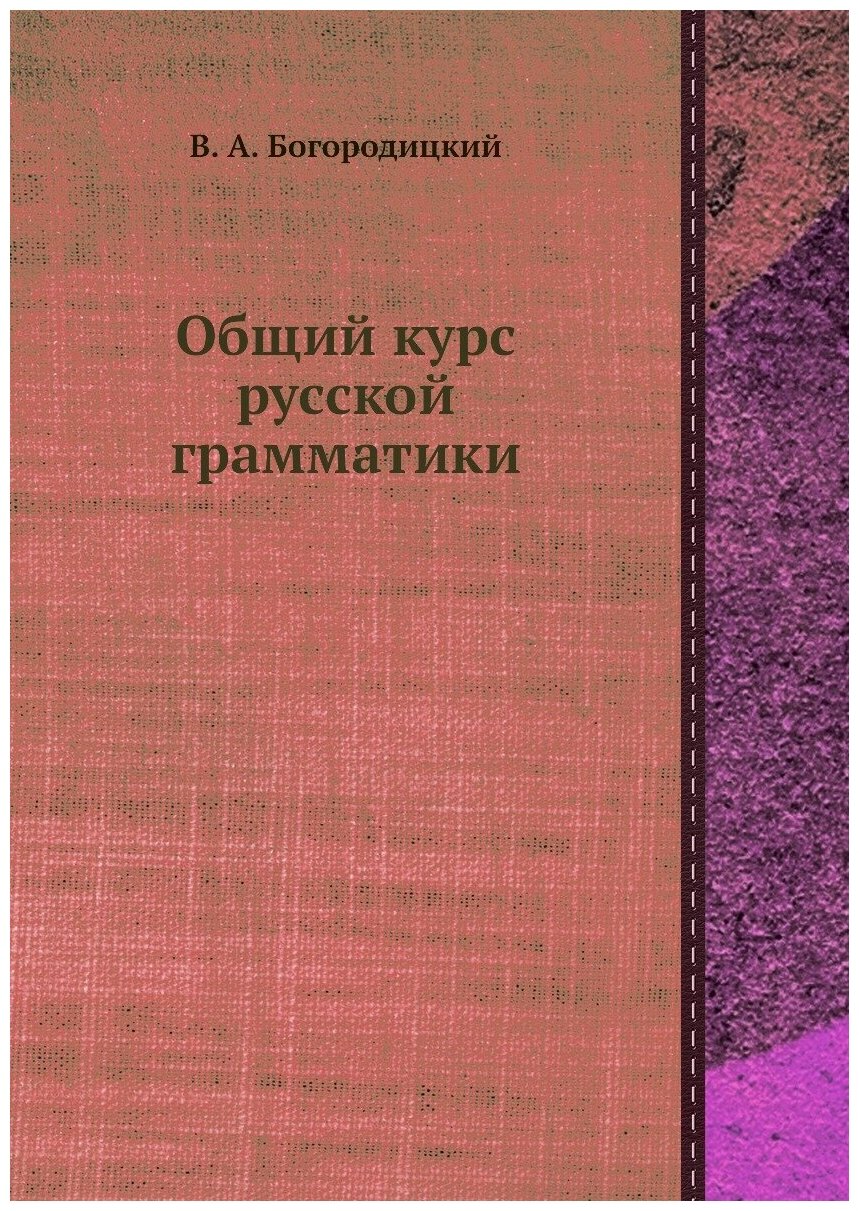 В. А. Богородицкий

Общий курс русской грамматики